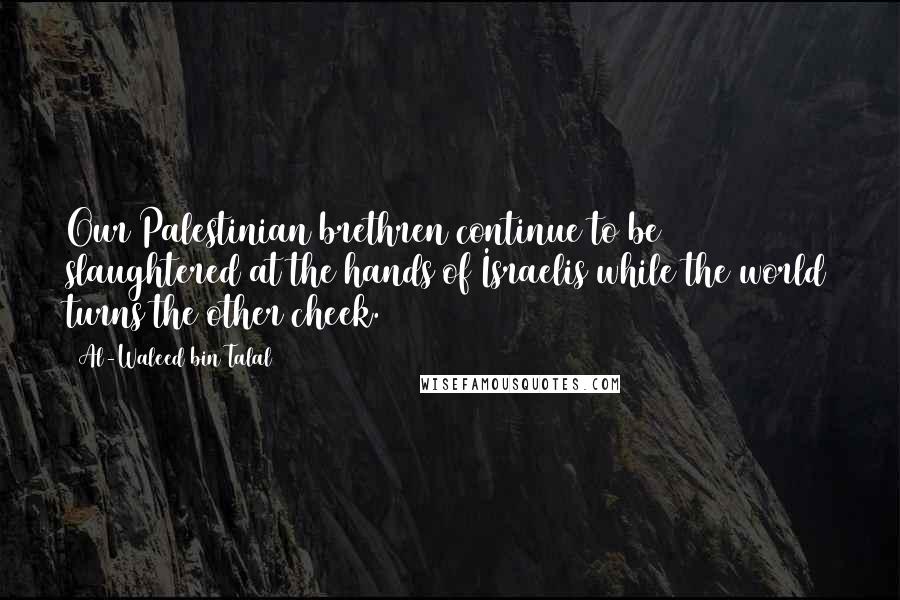 Our Palestinian brethren continue to be slaughtered at the hands of Israelis while the world turns the other cheek.

Al-Waleed bin Talal

WISEFAMOUSQUOTES.COM